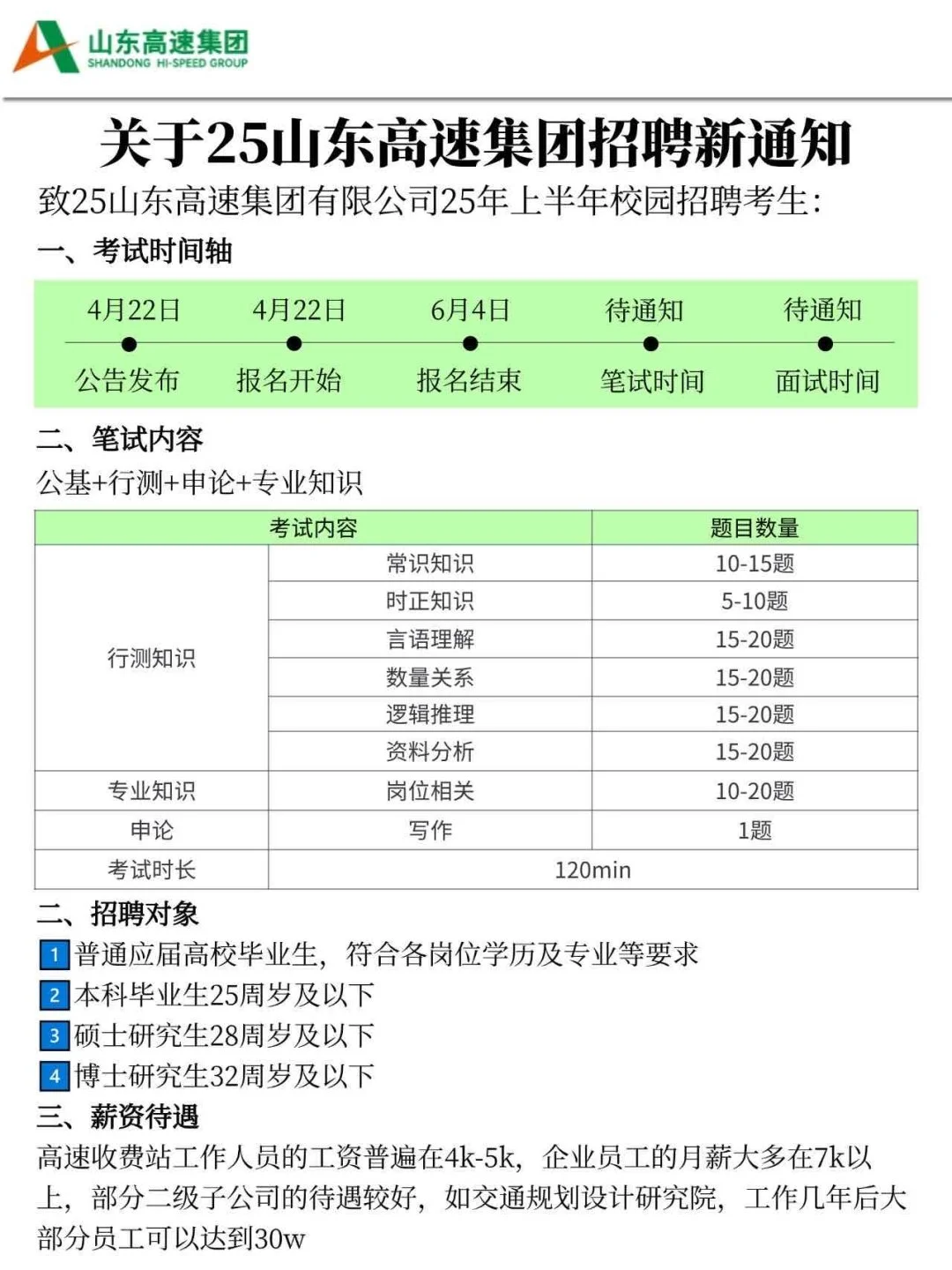 山东高速集团
SHANDONG HI-SPEED GROUP

关于25山东高速集团招聘新通知

致25山东高速集团有限公司25年上半年校园招聘考生：

一、考试时间轴

| 4月22日 | 4月22日 | 6月4日 | 待通知 | 待通知 |
|---|---|---|---|---|
| 公告发布 | 报名开始 | 报名结束 | 笔试时间 | 面试时间 |

二、笔试内容

公基+行测+申论+专业知识

| 考试内容 | | 题目数量 |
|---|---|---|
| 行测知识 | 常识知识 | 10-15题 |
| | 时正知识 | 5-10题 |
| | 言语理解 | 15-20题 |
| | 数量关系 | 15-20题 |
| | 逻辑推理 | 15-20题 |
| | 资料分析 | 15-20题 |
| 专业知识 | 岗位相关 | 10-20题 |
| 申论 | 写作 | 1题 |
| 考试时长 | 120min | |

二、招聘对象

1 普通应届高校毕业生，符合各岗位学历及专业等要求

2 本科毕业生25周岁及以下

3 硕士研究生28周岁及以下

4 博士研究生32周岁及以下

三、薪资待遇

高速收费站工作人员的工资普遍在4k-5k，企业员工的月薪大多在7k以上，部分二级子公司的待遇较好，如交通规划设计研究院，工作几年后大部分员工可以达到30w